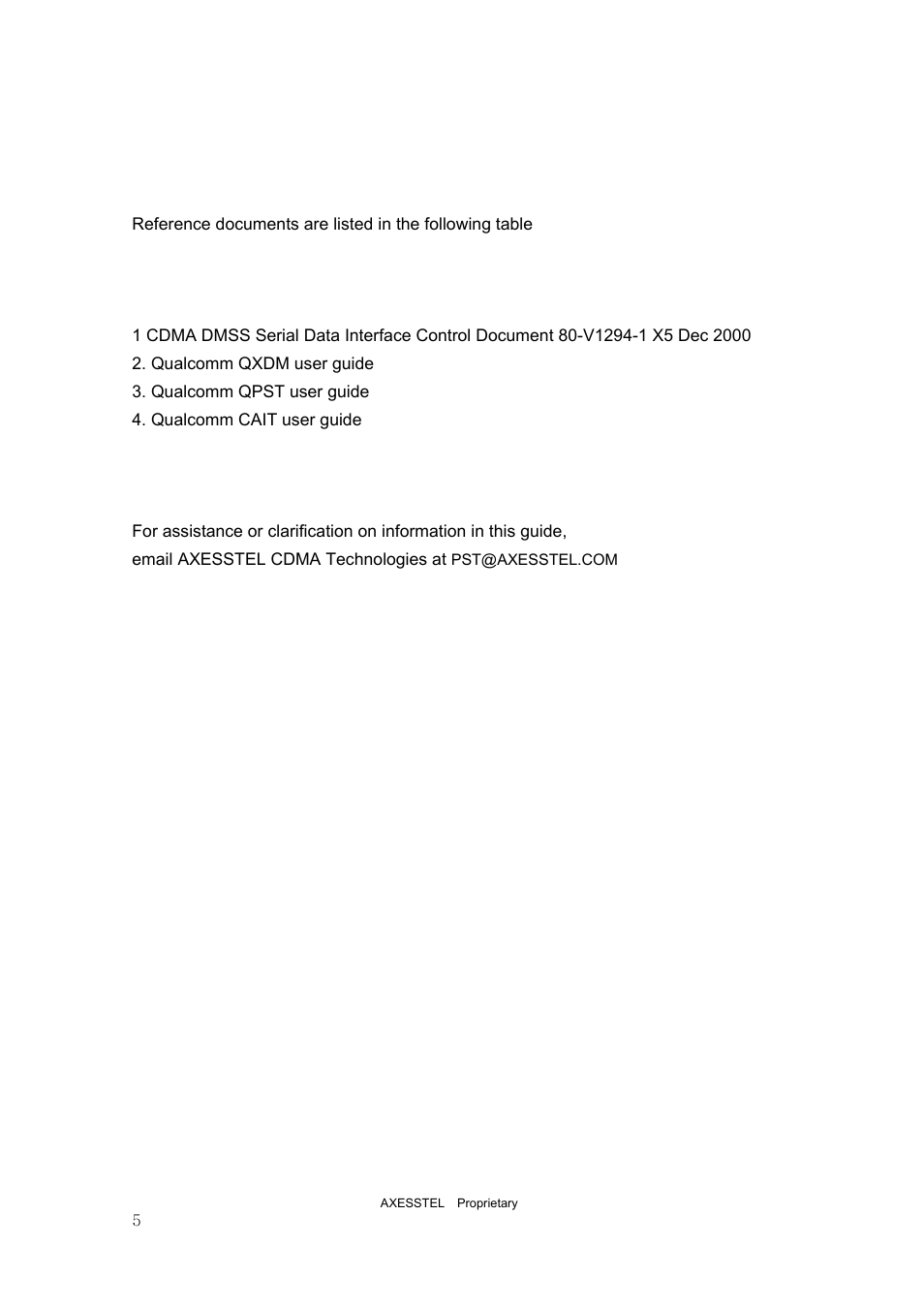 Reference documents are listed in the following table

1 CDMA DMSS Serial Data Interface Control Document 80-V1294-1 X5 Dec 2000
2. Qualcomm QXDM user guide
3. Qualcomm QPST user guide
4. Qualcomm CAIT user guide

For assistance or clarification on information in this guide,
email AXESSTEL CDMA Technologies at PST@AXESSTEL.COM

AXESSTEL Proprietary

5